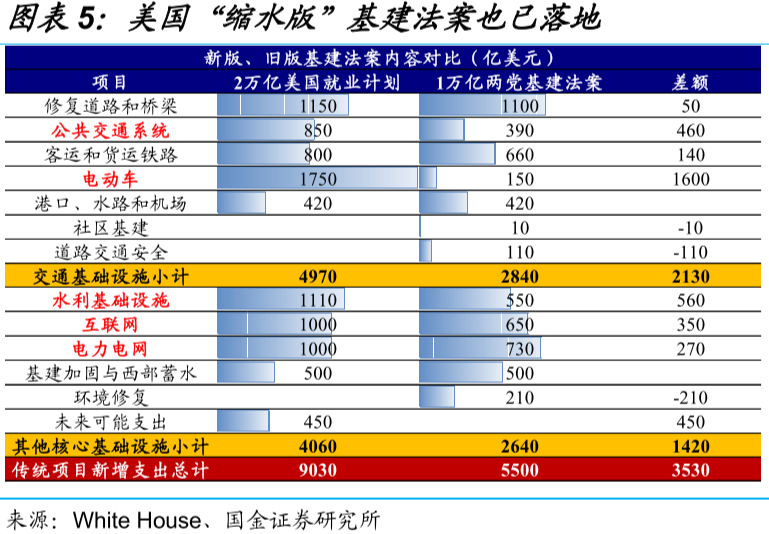 图表 5：美国“缩水版”基建法案也已落地

新版、旧版基建法案内容对比（亿美元）

| 项目 | 2万亿美国就业计划 | 1万亿两党基建法案 | 差额 |
|---|---|---|---|
| 修复道路和桥梁 | 1150 | 1100 | 50 |
| 公共交通系统 | 850 | 390 | 460 |
| 客运和货运铁路 | 800 | 660 | 140 |
| 电动车 | 1750 | 150 | 1600 |
| 港口、水路和机场 | 420 | 420 | |
| 社区基建 | | 10 | -10 |
| 道路交通安全 | | 110 | -110 |
| 交通基础设施小计 | 4970 | 2840 | 2130 |
| 水利基础设施 | 1110 | 550 | 560 |
| 互联网 | 1000 | 650 | 350 |
| 电力电网 | 1000 | 730 | 270 |
| 基建加固与西部蓄水 | 500 | 500 | |
| 环境修复 | | 210 | -210 |
| 未来可能支出 | 450 | | 450 |
| 其他核心基础设施小计 | 4060 | 2640 | 1420 |
| 传统项目新增支出总计 | 9030 | 5500 | 3530 |

来源：White House、国金证券研究所